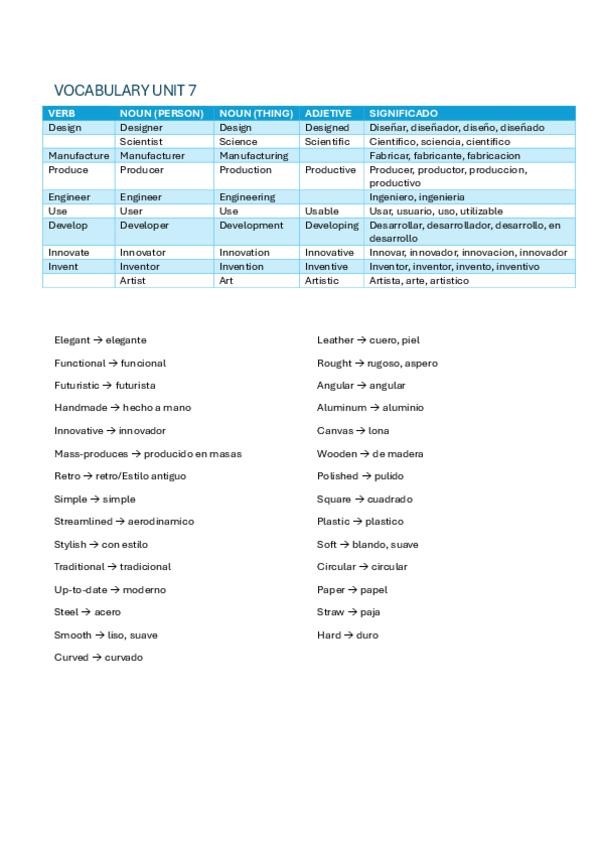 VOCABULARY UNIT 7

| VERB | NOUN (PERSON) | NOUN (THING) | ADJETIVE | SIGNIFICADO |
|---|---|---|---|---|
| Design | Designer | Design | Designed | Diseñar, diseñador, diseño, diseñado |
| | Scientist | Science | Scientific | Cientifico, sciencia, cientifico |
| Manufacture | Manufacturer | Manufacturing | | Fabricar, fabricante, fabricacion |
| Produce | Producer | Production | Productive | Producer, productor, produccion, productivo |
| Engineer | Engineer | Engineering | | Ingeniero, ingenieria |
| Use | User | Use | Usable | Usar, usuario, uso, utilizable |
| Develop | Developer | Development | Developing | Desarrollar, desarrollador, desarrollo, en desarrollo |
| Innovate | Innovator | Innovation | Innovative | Innovar, innovador, innovacion, innovador |
| Invent | Inventor | Invention | Inventive | Inventor, inventor, invento, inventivo |
| | Artist | Art | Artistic | Artista, arte, artistico |

Elegant → elegante

Functional → funcional

Futuristic → futurista

Handmade → hecho a mano

Innovative → innovador

Mass-produces → producido en masas

Retro → retro/Estilo antiguo

Simple → simple

Streamlined → aerodinamico

Stylish → con estilo

Traditional → tradicional

Up-to-date → moderno

Steel → acero

Smooth → liso, suave

Curved → curvado

Leather → cuero, piel

Rought → rugoso, aspero

Angular → angular

Aluminum → aluminio

Canvas → lona

Wooden → de madera

Polished → pulido

Square → cuadrado

Plastic → plastico

Soft → blando, suave

Circular → circular

Paper → papel

Straw → paja

Hard → duro